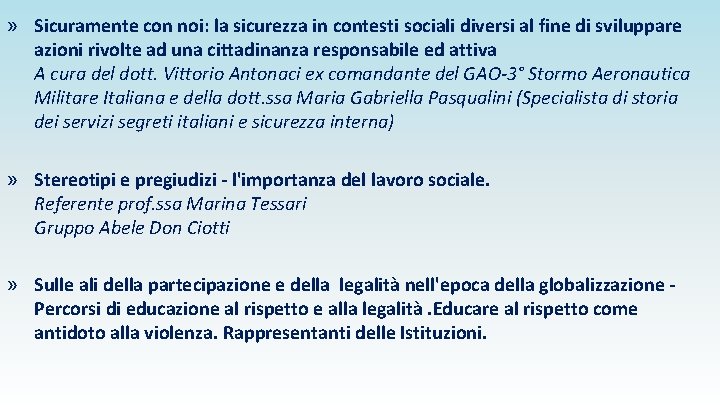 » Sicuramente con noi: la sicurezza in contesti sociali diversi al fine di sviluppare azioni rivolte ad una cittadinanza responsabile ed attiva
A cura del dott. Vittorio Antonaci ex comandante del GAO-3° Stormo Aeronautica Militare Italiana e della dott.ssa Maria Gabriella Pasqualini (Specialista di storia dei servizi segreti italiani e sicurezza interna)

» Stereotipi e pregiudizi - l'importanza del lavoro sociale.
Referente prof.ssa Marina Tessari
Gruppo Abele Don Ciotti

» Sulle ali della partecipazione e della legalità nell'epoca della globalizzazione - Percorsi di educazione al rispetto e alla legalità .Educare al rispetto come antidoto alla violenza. Rappresentanti delle Istituzioni.